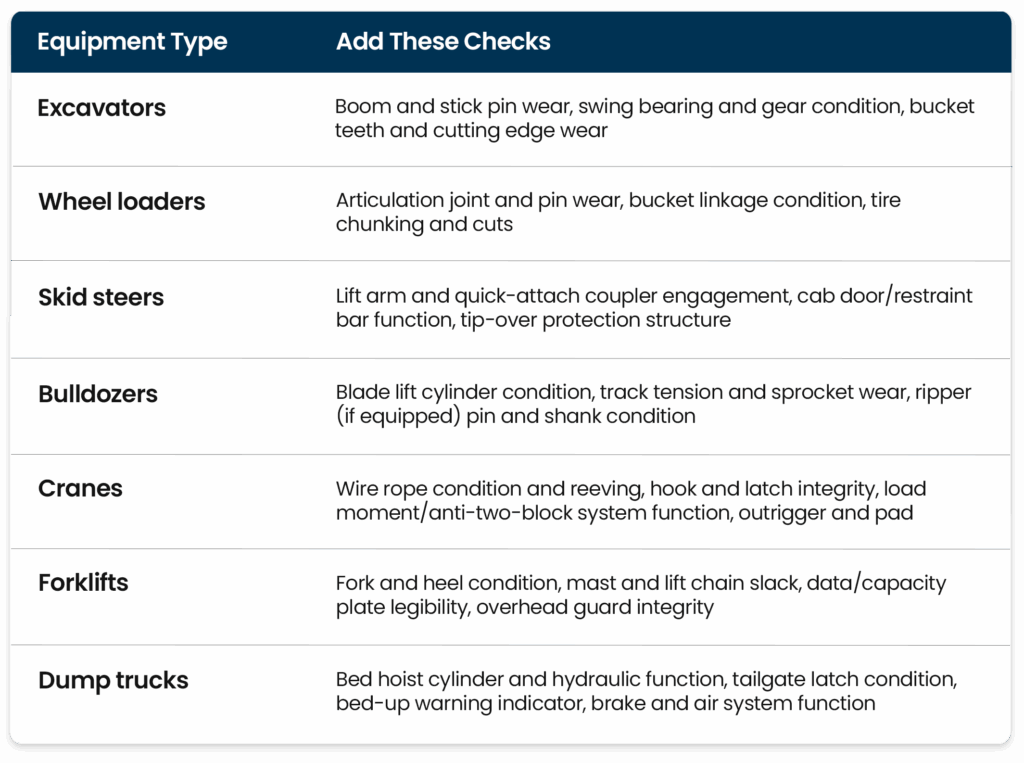 | Equipment Type | Add These Checks |
|---|---|
| Excavators | Boom and stick pin wear, swing bearing and gear condition, bucket teeth and cutting edge wear |
| Wheel loaders | Articulation joint and pin wear, bucket linkage condition, tire chunking and cuts |
| Skid steers | Lift arm and quick-attach coupler engagement, cab door/restraint bar function, tip-over protection structure |
| Bulldozers | Blade lift cylinder condition, track tension and sprocket wear, ripper (if equipped) pin and shank condition |
| Cranes | Wire rope condition and reeving, hook and latch integrity, load moment/anti-two-block system function, outrigger and pad |
| Forklifts | Fork and heel condition, mast and lift chain slack, data/capacity plate legibility, overhead guard integrity |
| Dump trucks | Bed hoist cylinder and hydraulic function, tailgate latch condition, bed-up warning indicator, brake and air system function |